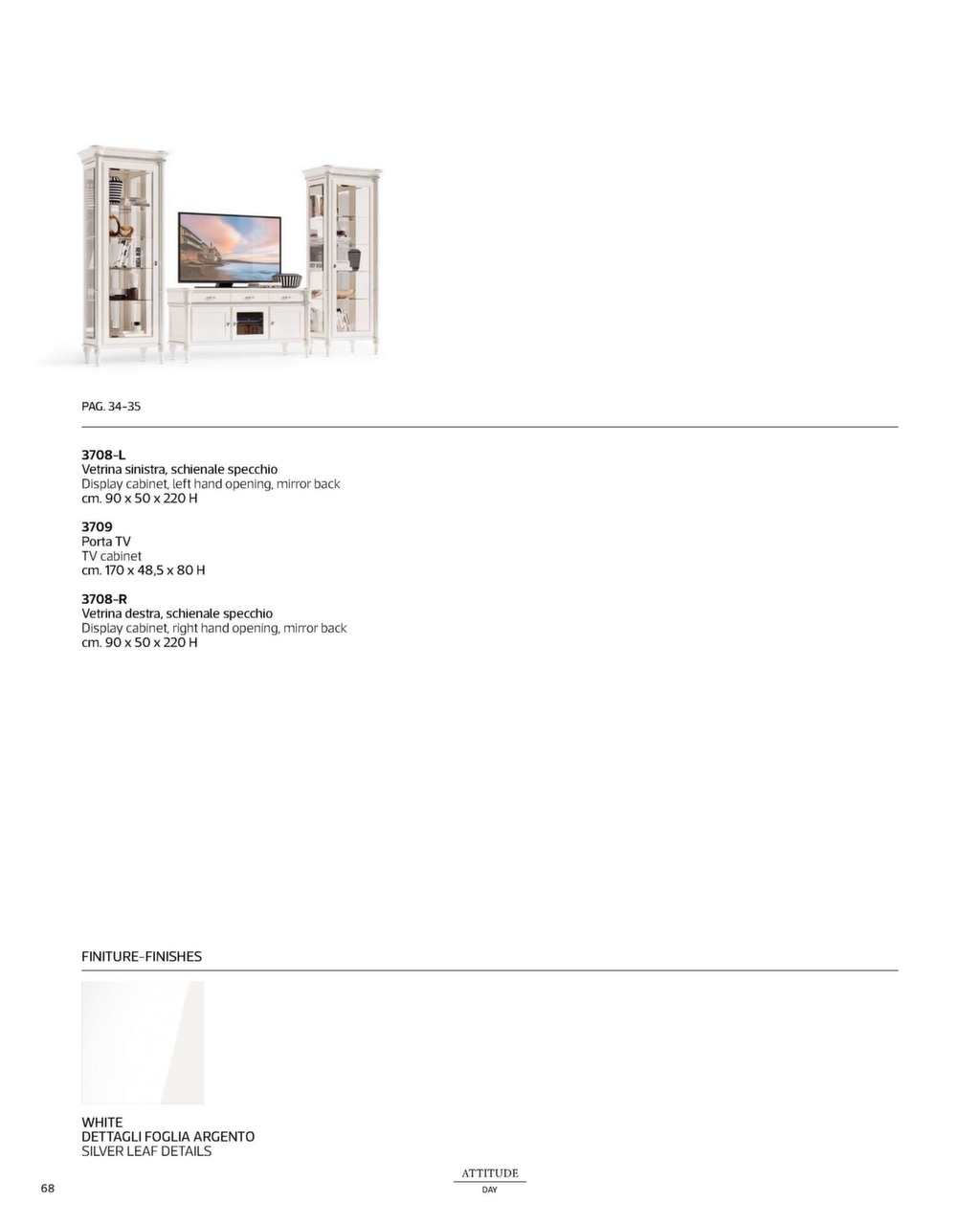 PAG. 34-35

3708-L
Vetrina sinistra, schienale specchio
Display cabinet, left hand opening, mirror back
cm. 90 x 50 x 220 H

3709
Porta TV
TV cabinet
cm. 170 x 48,5 x 80 H

3708-R
Vetrina destra, schienale specchio
Display cabinet, right hand opening, mirror back
cm. 90 x 50 x 220 H

FINITURE-FINISHES

WHITE
DETTAGLI FOGLIA ARGENTO
SILVER LEAF DETAILS

68

ATTITUDE
DAY